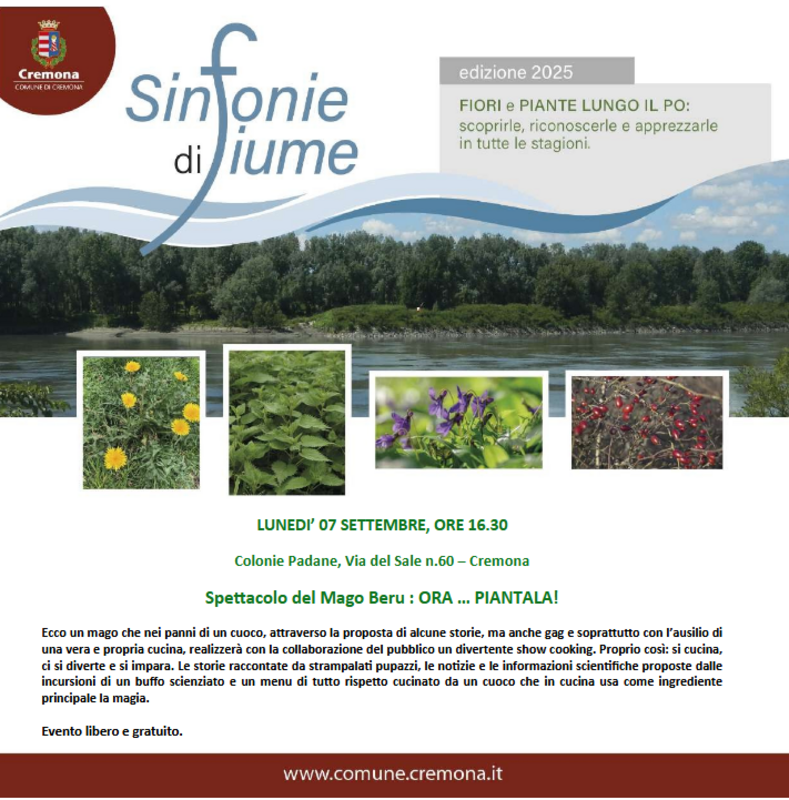 Cremona
COMUNE DI CREMONA

Sinfonie di fiume

edizione 2025

FIORI e PIANTE LUNGO IL PO:
scoprirle, riconoscerle e apprezzarle in tutte le stagioni.

LUNEDI' 07 SETTEMBRE, ORE 16.30

Colonie Padane, Via del Sale n.60 – Cremona

Spettacolo del Mago Beru : ORA ... PIANTALA!

Ecco un mago che nei panni di un cuoco, attraverso la proposta di alcune storie, ma anche gag e soprattutto con l'ausilio di una vera e propria cucina, realizzerà con la collaborazione del pubblico un divertente show cooking. Proprio così: si cucina, ci si diverte e si impara. Le storie raccontate da strampalati pupazzi, le notizie e le informazioni scientifiche proposte dalle incursioni di un buffo scienziato e un menu di tutto rispetto cucinato da un cuoco che in cucina usa come ingrediente principale la magia.

Evento libero e gratuito.

www.comune.cremona.it